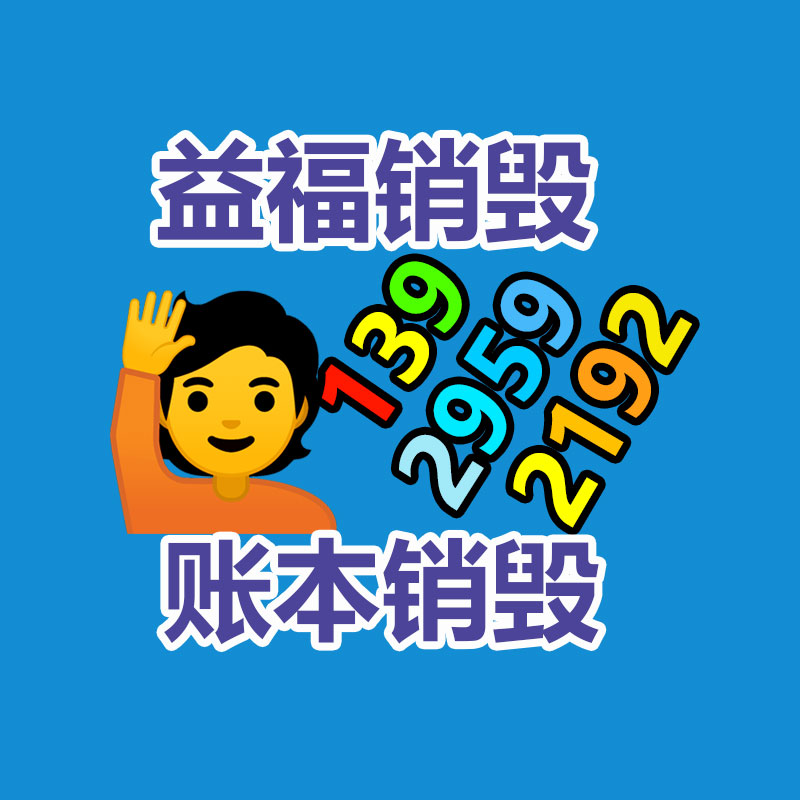 益福销毁

139
2959
2192

账本销毁